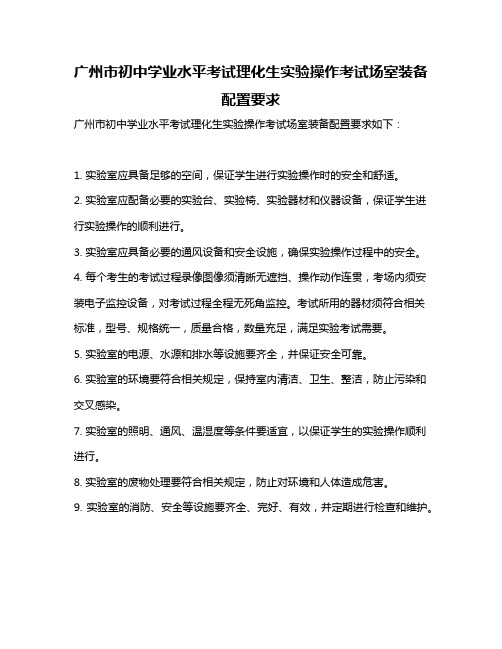 广州市初中学业水平考试理化生实验操作考试场室装备配置要求

广州市初中学业水平考试理化生实验操作考试场室装备配置要求如下：

1. 实验室应具备足够的空间，保证学生进行实验操作时的安全和舒适。

2. 实验室应配备必要的实验台、实验椅、实验器材和仪器设备，保证学生进行实验操作的顺利进行。

3. 实验室应具备必要的通风设备和安全设施，确保实验操作过程中的安全。

4. 每个考生的考试过程录像图像须清晰无遮挡、操作动作连贯，考场内须安装电子监控设备，对考试过程全程无死角监控。考试所用的器材须符合相关标准，型号、规格统一，质量合格，数量充足，满足实验考试需要。

5. 实验室的电源、水源和排水等设施要齐全，并保证安全可靠。

6. 实验室的环境要符合相关规定，保持室内清洁、卫生、整洁，防止污染和交叉感染。

7. 实验室的照明、通风、温湿度等条件要适宜，以保证学生的实验操作顺利进行。

8. 实验室的废物处理要符合相关规定，防止对环境和人体造成危害。

9. 实验室的消防、安全等设施要齐全、完好、有效，并定期进行检查和维护。